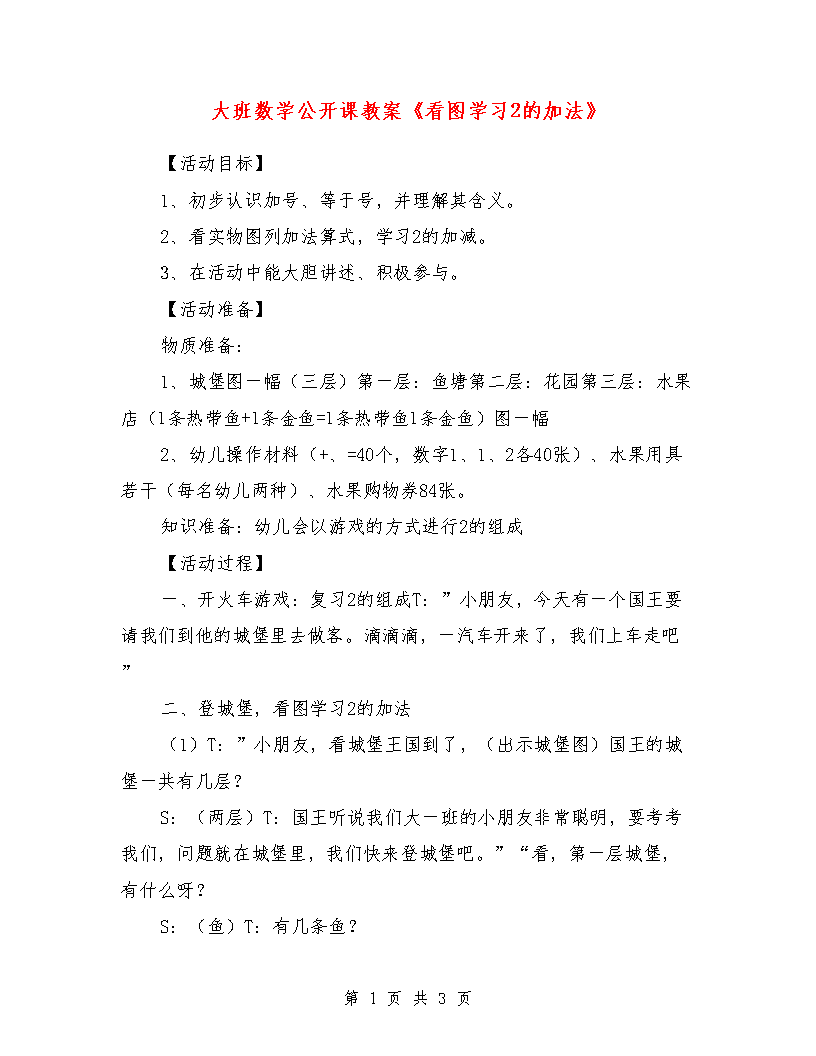 大班数学公开课教案《看图学习2的加法》

【活动目标】

1、初步认识加号、等于号，并理解其含义。

2、看实物图列加法算式，学习2的加减。

3、在活动中能大胆讲述、积极参与。

【活动准备】

物质准备：

1、城堡图一幅（三层）第一层：鱼塘第二层：花园第三层：水果店（1条热带鱼+1条金鱼=1条热带鱼1条金鱼）图一幅

2、幼儿操作材料（+、=40个，数字1、1、2各40张）、水果用具若干（每名幼儿两种）、水果购物券84张。

知识准备：幼儿会以游戏的方式进行2的组成

【活动过程】

一、开火车游戏：复习2的组成T：”小朋友，今天有一个国王要请我们到他的城堡里去做客。滴滴滴，一汽车开来了，我们上车走吧”

二、登城堡，看图学习2的加法

（1）T：”小朋友，看城堡王国到了，（出示城堡图）国王的城堡一共有几层？

S：（两层）T：国王听说我们大一班的小朋友非常聪明，要考考我们，问题就在城堡里，我们快来登城堡吧。”“看，第一层城堡，有什么呀？

S：（鱼）T：有几条鱼？

第 1 页 共 3 页